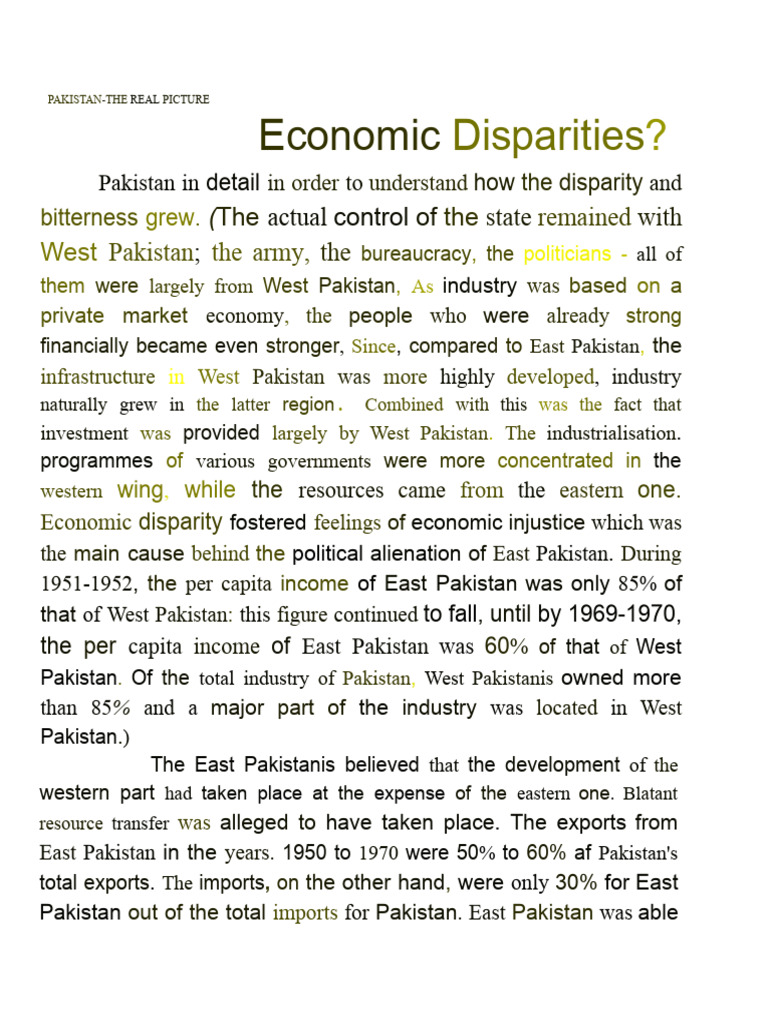 PAKISTAN-THE REAL PICTURE

Economic Disparities?

Pakistan in detail in order to understand how the disparity and bitterness grew. (The actual control of the state remained with West Pakistan; the army, the bureaucracy, the politicians - all of them were largely from West Pakistan, As industry was based on a private market economy, the people who were already strong financially became even stronger, Since, compared to East Pakistan, the infrastructure in West Pakistan was more highly developed, industry naturally grew in the latter region. Combined with this was the fact that investment was provided largely by West Pakistan. The industrialisation. programmes of various governments were more concentrated in the western wing, while the resources came from the eastern one. Economic disparity fostered feelings of economic injustice which was the main cause behind the political alienation of East Pakistan. During 1951-1952, the per capita income of East Pakistan was only 85% of that of West Pakistan: this figure continued to fall, until by 1969-1970, the per capita income of East Pakistan was 60% of that of West Pakistan. Of the total industry of Pakistan, West Pakistanis owned more than 85% and a major part of the industry was located in West Pakistan.)

The East Pakistanis believed that the development of the western part had taken place at the expense of the eastern one. Blatant resource transfer was alleged to have taken place. The exports from East Pakistan in the years. 1950 to 1970 were 50% to 60% af Pakistan's total exports. The imports, on the other hand, were only 30% for East Pakistan out of the total imports for Pakistan. East Pakistan was able